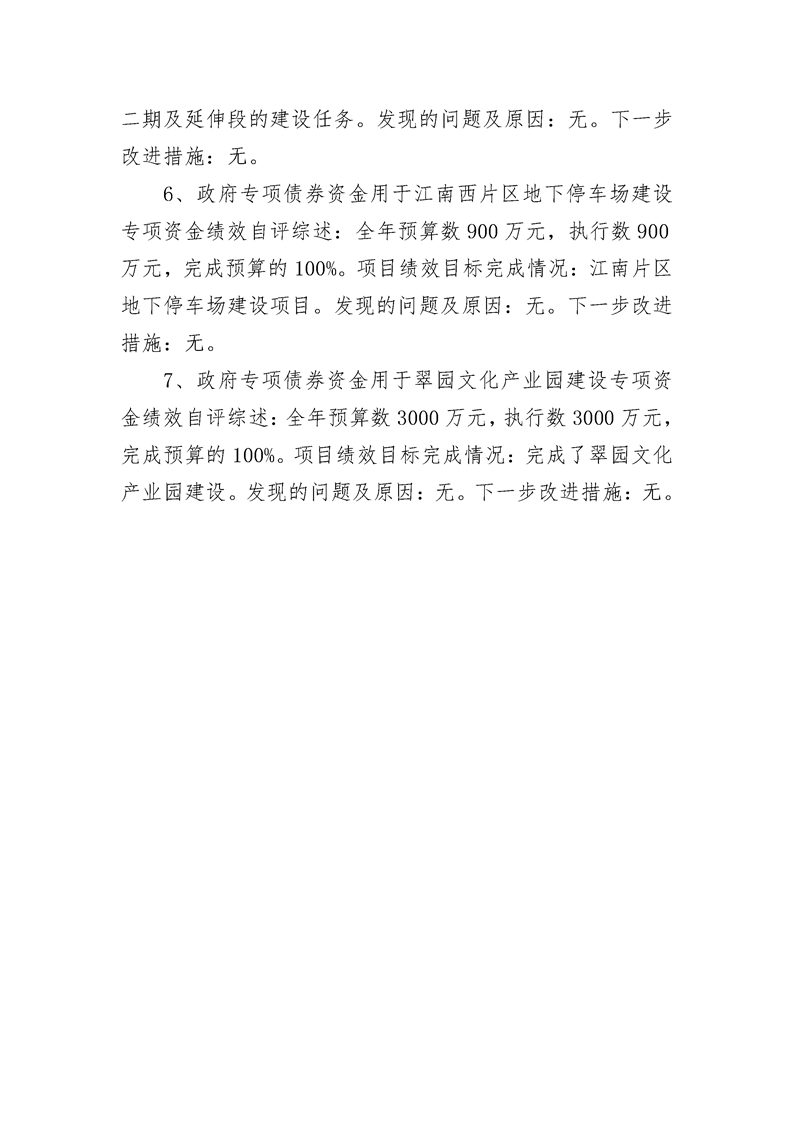 二期及延伸段的建设任务。发现的问题及原因：无。下一步改进措施：无。

6、政府专项债券资金用于江南西片区地下停车场建设专项资金绩效自评综述：全年预算数 900 万元，执行数 900 万元，完成预算的 100%。项目绩效目标完成情况：江南片区地下停车场建设项目。发现的问题及原因：无。下一步改进措施：无。

7、政府专项债券资金用于翠园文化产业园建设专项资金绩效自评综述：全年预算数 3000 万元，执行数 3000 万元，完成预算的 100%。项目绩效目标完成情况：完成了翠园文化产业园建设。发现的问题及原因：无。下一步改进措施：无。